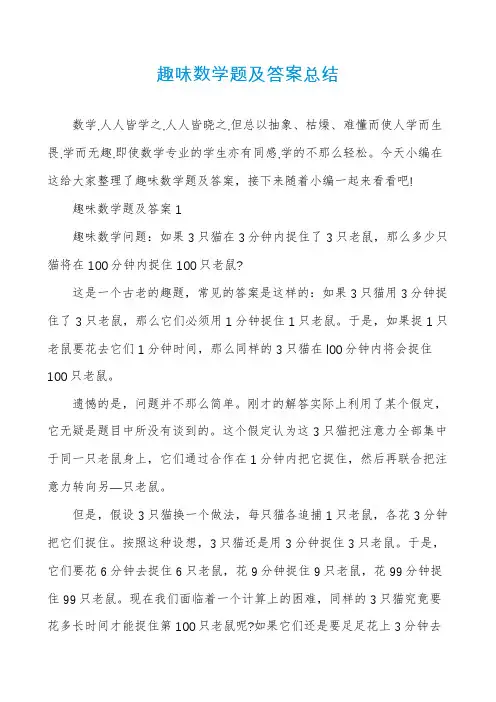 趣味数学题及答案总结

数学,人人皆学之,人人皆晓之,但总以抽象、枯燥、难懂而使人学而生畏,学而无趣,即使数学专业的学生亦有同感,学的不那么轻松。今天小编在这给大家整理了趣味数学题及答案，接下来随着小编一起来看看吧!

趣味数学题及答案 1

趣味数学问题：如果 3 只猫在 3 分钟内捉住了 3 只老鼠，那么多少只猫将在 100 分钟内捉住 100 只老鼠?

这是一个古老的趣题，常见的答案是这样的：如果 3 只猫用 3 分钟捉住了 3 只老鼠，那么它们必须用 1 分钟捉住 1 只老鼠。于是，如果捉 1 只老鼠要花去它们 1 分钟时间，那么同样的 3 只猫在 l00 分钟内将会捉住 100 只老鼠。

遗憾的是，问题并不那么简单。刚才的解答实际上利用了某个假定，它无疑是题目中所没有谈到的。这个假定认为这 3 只猫把注意力全部集中于同一只老鼠身上，它们通过合作在 1 分钟内把它捉住，然后再联合把注意力转向另—只老鼠。

但是，假设 3 只猫换一个做法，每只猫各追捕 1 只老鼠，各花 3 分钟把它们捉住。按照这种设想，3 只猫还是用 3 分钟捉住 3 只老鼠。于是，它们要花 6 分钟去捉住 6 只老鼠，花 9 分钟捉住 9 只老鼠，花 99 分钟捉住 99 只老鼠。现在我们面临着一个计算上的困难，同样的 3 只猫究竟要花多长时间才能捉住第 100 只老鼠呢?如果它们还是要足足花上 3 分钟去